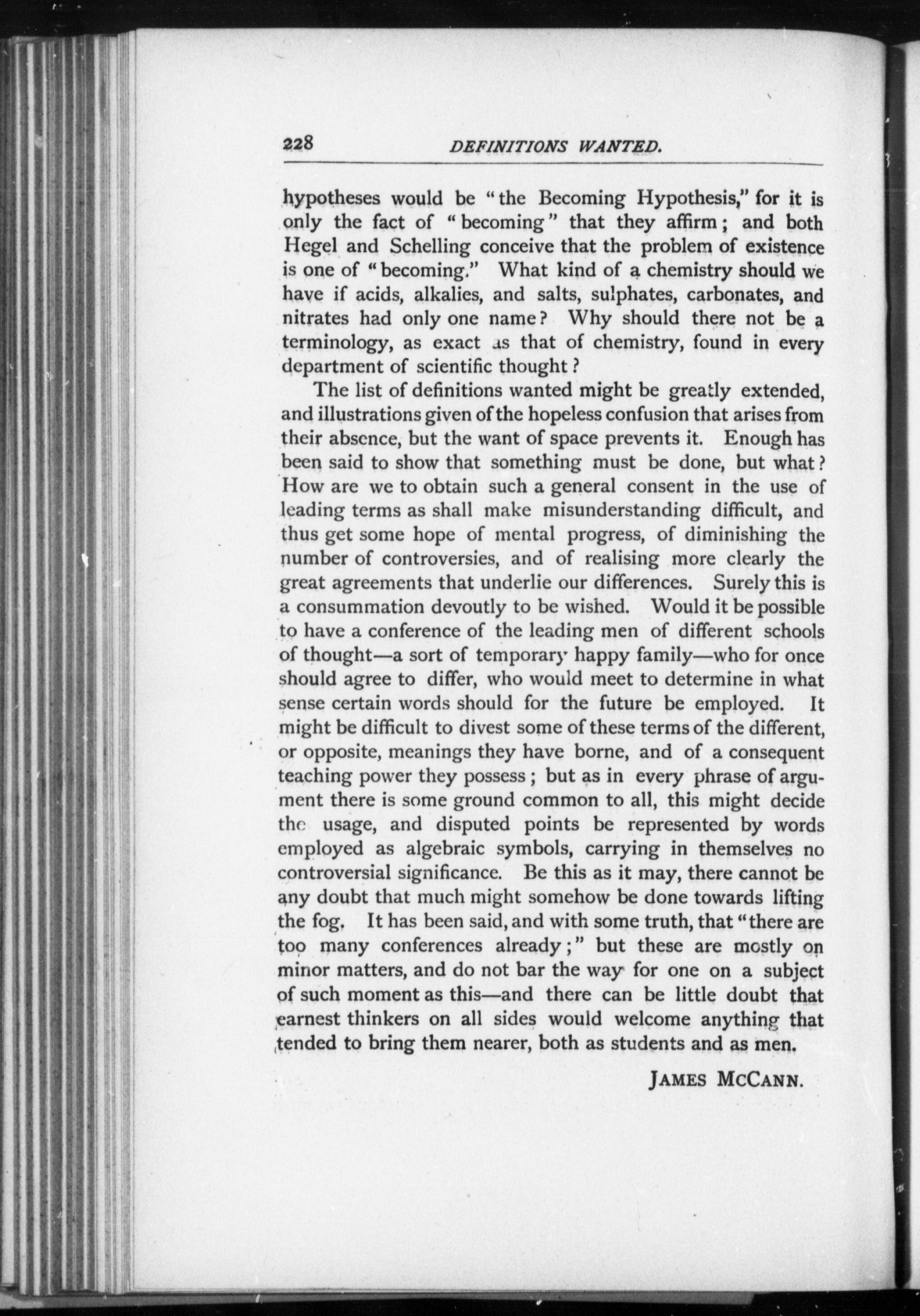 228 DEFINITIONS WANTED.

hypotheses would be "the Becoming Hypothesis," for it is only the fact of "becoming" that they affirm; and both Hegel and Schelling conceive that the problem of existence is one of "becoming." What kind of a chemistry should we have if acids, alkalies, and salts, sulphates, carbonates, and nitrates had only one name? Why should there not be a terminology, as exact as that of chemistry, found in every department of scientific thought?

The list of definitions wanted might be greatly extended, and illustrations given of the hopeless confusion that arises from their absence, but the want of space prevents it. Enough has been said to show that something must be done, but what? How are we to obtain such a general consent in the use of leading terms as shall make misunderstanding difficult, and thus get some hope of mental progress, of diminishing the number of controversies, and of realising more clearly the great agreements that underlie our differences. Surely this is a consummation devoutly to be wished. Would it be possible to have a conference of the leading men of different schools of thought—a sort of temporary happy family—who for once should agree to differ, who would meet to determine in what sense certain words should for the future be employed. It might be difficult to divest some of these terms of the different, or opposite, meanings they have borne, and of a consequent teaching power they possess; but as in every phrase of argument there is some ground common to all, this might decide the usage, and disputed points be represented by words employed as algebraic symbols, carrying in themselves no controversial significance. Be this as it may, there cannot be any doubt that much might somehow be done towards lifting the fog. It has been said, and with some truth, that "there are too many conferences already;" but these are mostly on minor matters, and do not bar the way for one on a subject of such moment as this—and there can be little doubt that earnest thinkers on all sides would welcome anything that tended to bring them nearer, both as students and as men.

JAMES MCCANN.